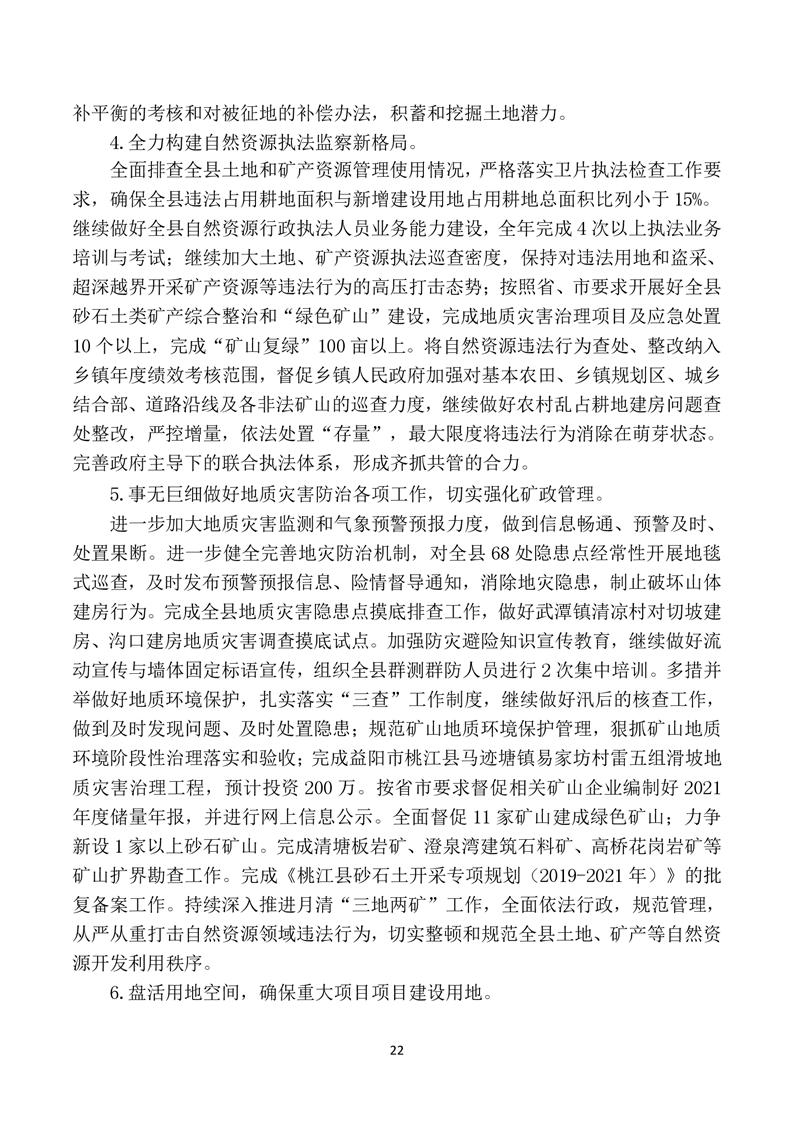 补平衡的考核和对被征地的补偿办法，积蓄和挖掘土地潜力。

4.全力构建自然资源执法监察新格局。

全面排查全县土地和矿产资源管理使用情况，严格落实卫片执法检查工作要求，确保全县违法占用耕地面积与新增建设用地占用耕地总面积比列小于15%。继续做好全县自然资源行政执法人员业务能力建设，全年完成4次以上执法业务培训与考试；继续加大土地、矿产资源执法巡查密度，保持对违法用地和盗采、超深越界开采矿产资源等违法行为的高压打击态势；按照省、市要求开展好全县砂石土类矿产综合整治和“绿色矿山”建设，完成地质灾害治理项目及应急处置10个以上，完成“矿山复绿”100亩以上。将自然资源违法行为查处、整改纳入乡镇年度绩效考核范围，督促乡镇人民政府加强对基本农田、乡镇规划区、城乡结合部、道路沿线及各非法矿山的巡查力度，继续做好农村乱占耕地建房问题查处整改，严控增量，依法处置“存量”，最大限度将违法行为消除在萌芽状态。完善政府主导下的联合执法体系，形成齐抓共管的合力。

5.事无巨细做好地质灾害防治各项工作，切实强化矿政管理。

进一步加大地质灾害监测和气象预警预报力度，做到信息畅通、预警及时、处置果断。进一步健全完善地灾防治机制，对全县68处隐患点经常性开展地毯式巡查，及时发布预警预报信息、险情督导通知，消除地灾隐患，制止破坏山体建房行为。完成全县地质灾害隐患点摸底排查工作，做好武潭镇清凉村对切坡建房、沟口建房地质灾害调查摸底试点。加强防灾避险知识宣传教育，继续做好流动宣传与墙体固定标语宣传，组织全县群测群防人员进行2次集中培训。多措并举做好地质环境保护，扎实落实“三查”工作制度，继续做好汛后的核查工作，做到及时发现问题、及时处置隐患；规范矿山地质环境保护管理，狠抓矿山地质环境阶段性治理落实和验收；完成益阳市桃江县马迹塘镇易家坊村雷五组滑坡地质灾害治理工程，预计投资200万。按省市要求督促相关矿山企业编制好2021年度储量年报，并进行网上信息公示。全面督促11家矿山建成绿色矿山；力争新设1家以上砂石矿山。完成清塘板岩矿、澄泉湾建筑石料矿、高桥花岗岩矿等矿山扩界勘查工作。完成《桃江县砂石土开采专项规划（2019-2021年）》的批复备案工作。持续深入推进月清“三地两矿”工作，全面依法行政，规范管理，从严从重打击自然资源领域违法行为，切实整顿和规范全县土地、矿产等自然资源开发利用秩序。

6.盘活用地空间，确保重大项目项目建设用地。

22